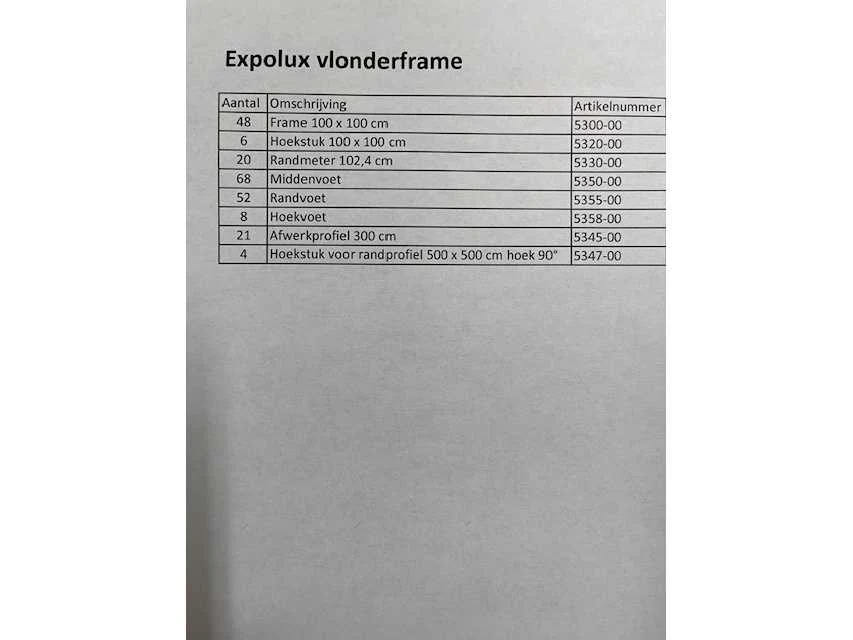 Expolux vlonderframe

| Aantal | Omschrijving | Artikelnummer |
|---|---|---|
| 48 | Frame 100 x 100 cm | 5300-00 |
| 6 | Hoekstuk 100 x 100 cm | 5320-00 |
| 20 | Randmeter 102,4 cm | 5330-00 |
| 68 | Middenvoet | 5350-00 |
| 52 | Randvoet | 5355-00 |
| 8 | Hoekvoet | 5358-00 |
| 21 | Afwerkprofiel 300 cm | 5345-00 |
| 4 | Hoekstuk voor randprofiel 500 x 500 cm hoek 90° | 5347-00 |